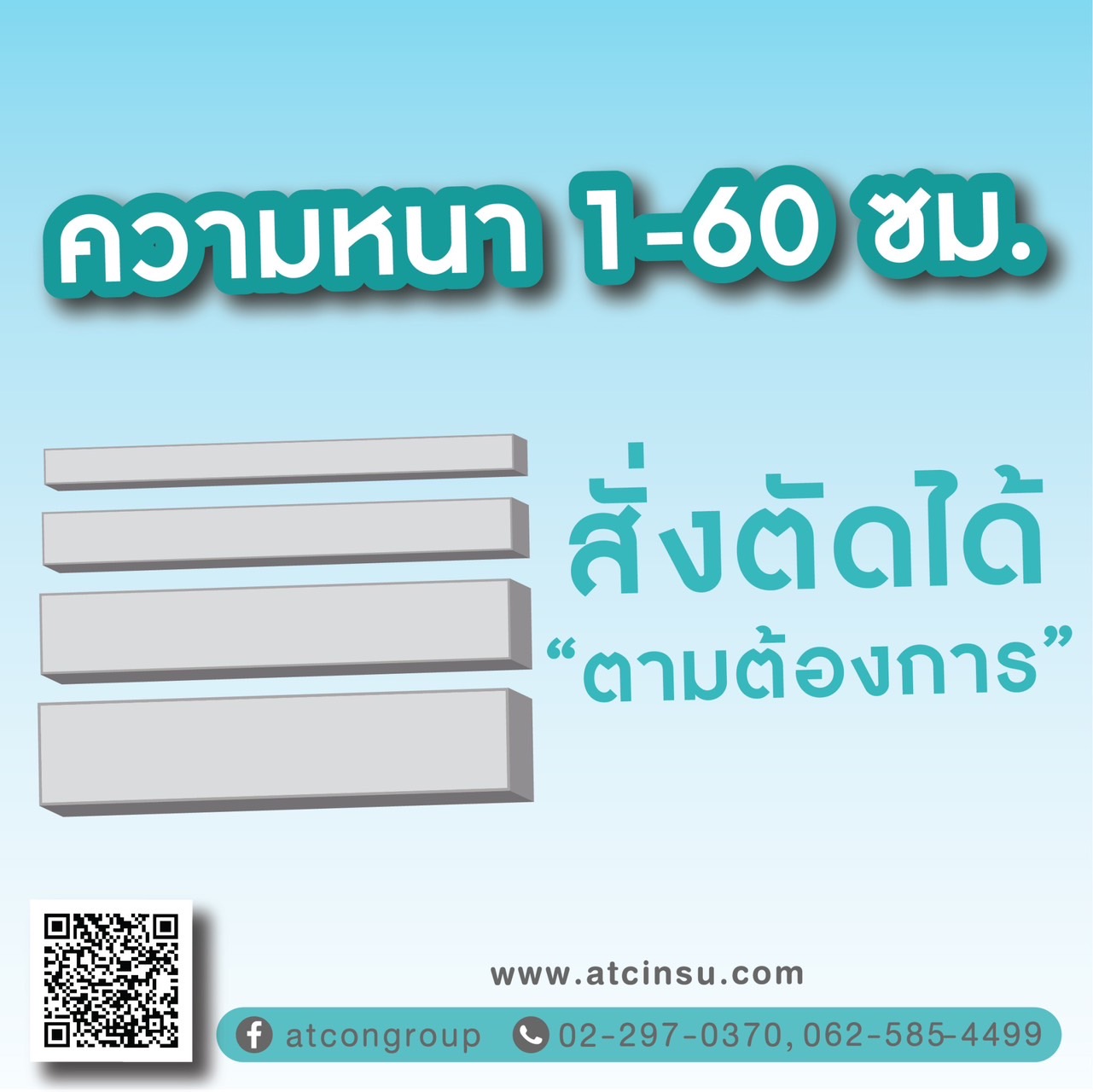 ความหนา 1-60 ซม.

สั่งตัดได้
“ตามต้องการ”

www.atcinsu.com

atcongroup 02-297-0370, 062-585-4499